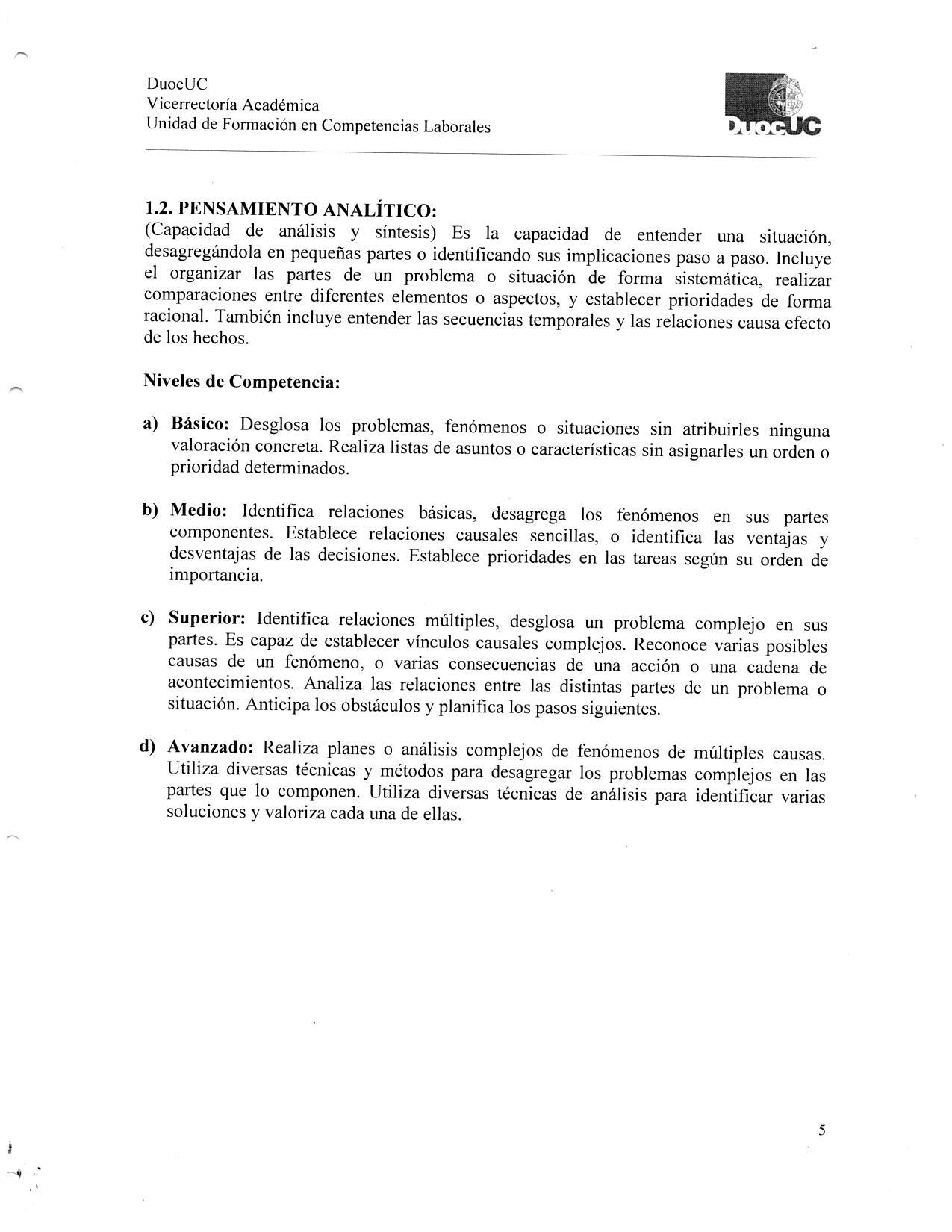 DuocUC
Vicerrectoría Académica
Unidad de Formación en Competencias Laborales

DuocUC

1.2. PENSAMIENTO ANALÍTICO:
(Capacidad de análisis y síntesis) Es la capacidad de entender una situación, desagregándola en pequeñas partes o identificando sus implicaciones paso a paso. Incluye el organizar las partes de un problema o situación de forma sistemática, realizar comparaciones entre diferentes elementos o aspectos, y establecer prioridades de forma racional. También incluye entender las secuencias temporales y las relaciones causa efecto de los hechos.

Niveles de Competencia:

a) Básico: Desglosa los problemas, fenómenos o situaciones sin atribuirles ninguna valoración concreta. Realiza listas de asuntos o características sin asignarles un orden o prioridad determinados.

b) Medio: Identifica relaciones básicas, desagrega los fenómenos en sus partes componentes. Establece relaciones causales sencillas, o identifica las ventajas y desventajas de las decisiones. Establece prioridades en las tareas según su orden de importancia.

c) Superior: Identifica relaciones múltiples, desglosa un problema complejo en sus partes. Es capaz de establecer vínculos causales complejos. Reconoce varias posibles causas de un fenómeno, o varias consecuencias de una acción o una cadena de acontecimientos. Analiza las relaciones entre las distintas partes de un problema o situación. Anticipa los obstáculos y planifica los pasos siguientes.

d) Avanzado: Realiza planes o análisis complejos de fenómenos de múltiples causas. Utiliza diversas técnicas y métodos para desagregar los problemas complejos en las partes que lo componen. Utiliza diversas técnicas de análisis para identificar varias soluciones y valoriza cada una de ellas.

5